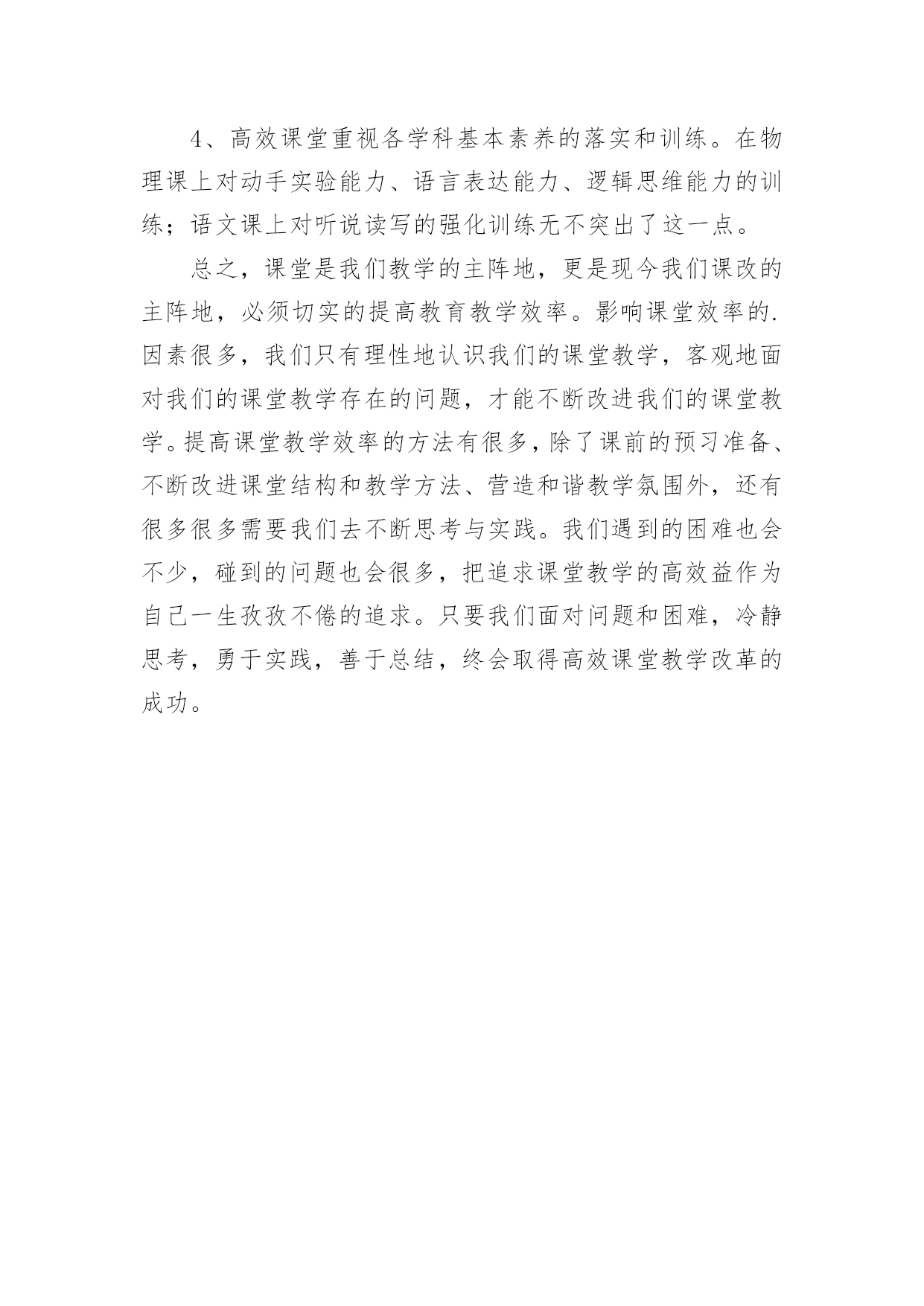 4、高效课堂重视各学科基本素养的落实和训练。在物理课上对动手实验能力、语言表达能力、逻辑思维能力的训练；语文课上对听说读写的强化训练无不突出了这一点。

总之，课堂是我们教学的主阵地，更是现今我们课改的主阵地，必须切实的提高教育教学效率。影响课堂效率的.因素很多，我们只有理性地认识我们的课堂教学，客观地面对我们的课堂教学存在的问题，才能不断改进我们的课堂教学。提高课堂教学效率的方法有很多，除了课前的预习准备、不断改进课堂结构和教学方法、营造和谐教学氛围外，还有很多很多需要我们去不断思考与实践。我们遇到的困难也会不少，碰到的问题也会很多，把追求课堂教学的高效益作为自己一生孜孜不倦的追求。只要我们面对问题和困难，冷静思考，勇于实践，善于总结，终会取得高效课堂教学改革的成功。